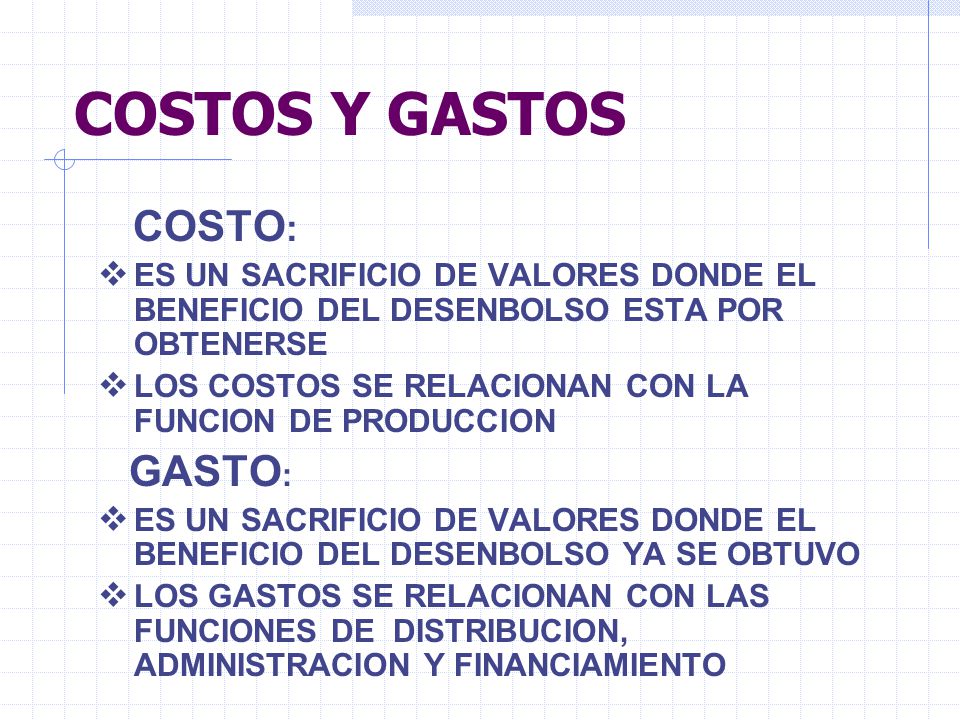 COSTOS Y GASTOS

COSTO:

❖ ES UN SACRIFICIO DE VALORES DONDE EL BENEFICIO DEL DESENBOLSO ESTA POR OBTENERSE
❖ LOS COSTOS SE RELACIONAN CON LA FUNCION DE PRODUCCION

GASTO:

❖ ES UN SACRIFICIO DE VALORES DONDE EL BENEFICIO DEL DESENBOLSO YA SE OBTUVO
❖ LOS GASTOS SE RELACIONAN CON LAS FUNCIONES DE DISTRIBUCION, ADMINISTRACION Y FINANCIAMIENTO